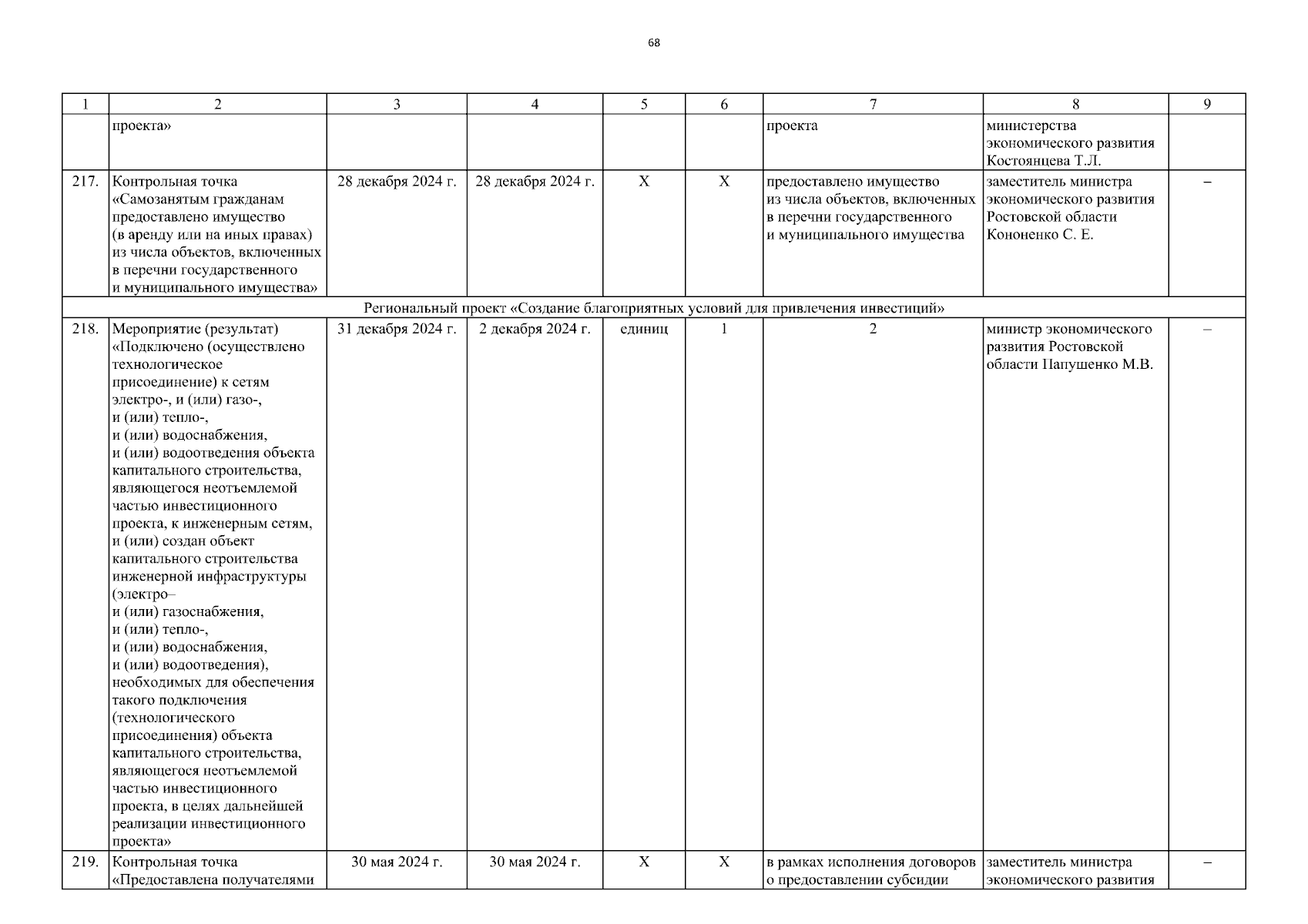 68

| 1 | 2 | 3 | 4 | 5 | 6 | 7 | 8 | 9 |
|---|---|---|---|---|---|---|---|---|
| | проекта» | | | | | проекта | министерства экономического развития Костоянцева Т.Л. | |
| 217. | Контрольная точка «Самозанятым гражданам предоставлено имущество (в аренду или на иных правах) из числа объектов, включенных в перечни государственного и муниципального имущества» | 28 декабря 2024 г. | 28 декабря 2024 г. | X | X | предоставлено имущество из числа объектов, включенных в перечни государственного и муниципального имущества | заместитель министра экономического развития Ростовской области Кононенко С. Е. | – |
| Региональный проект «Создание благоприятных условий для привлечения инвестиций» | | | | | | | | |
| 218. | Мероприятие (результат) «Подключено (осуществлено технологическое присоединение) к сетям электро-, и (или) газо-, и (или) тепло-, и (или) водоснабжения, и (или) водоотведения объекта капитального строительства, являющегося неотъемлемой частью инвестиционного проекта, к инженерным сетям, и (или) создан объект капитального строительства инженерной инфраструктуры (электро– и (или) газоснабжения, и (или) тепло-, и (или) водоснабжения, и (или) водоотведения), необходимых для обеспечения такого подключения (технологического присоединения) объекта капитального строительства, являющегося неотъемлемой частью инвестиционного проекта, в целях дальнейшей реализации инвестиционного проекта» | 31 декабря 2024 г. | 2 декабря 2024 г. | единиц | 1 | 2 | министр экономического развития Ростовской области Папушенко М.В. | – |
| 219. | Контрольная точка «Предоставлена получателями | 30 мая 2024 г. | 30 мая 2024 г. | X | X | в рамках исполнения договоров о предоставлении субсидии | заместитель министра экономического развития | – |